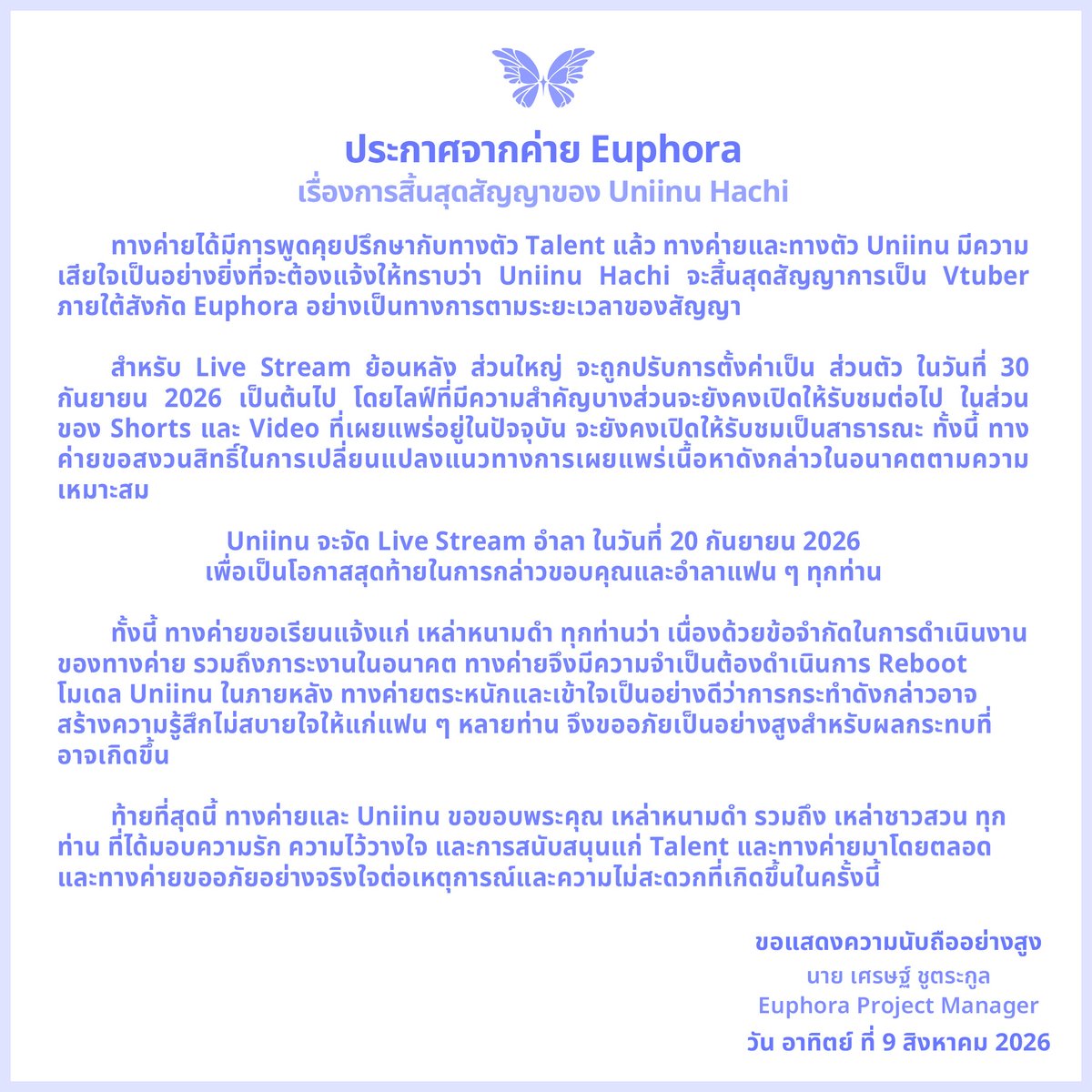 ประกาศจากค่าย Euphora
เรื่องการสิ้นสุดสัญญาของ Uniinu Hachi

ทางค่ายได้มีการพูดคุยปรึกษากับทางตัว Talent แล้ว ทางค่ายและทางตัว Uniinu มีความเสียใจเป็นอย่างยิ่งที่จะต้องแจ้งให้ทราบว่า Uniinu Hachi จะสิ้นสุดสัญญาการเป็น Vtuber ภายใต้สังกัด Euphora อย่างเป็นทางการตามระยะเวลาของสัญญา

สำหรับ Live Stream ย้อนหลัง ส่วนใหญ่ จะถูกปรับการตั้งค่าเป็น ส่วนตัว ในวันที่ 30 กันยายน 2026 เป็นต้นไป โดยไลฟ์ที่มีความสำคัญบางส่วนจะยังคงเปิดให้รับชมต่อไป ในส่วนของ Shorts และ Video ที่เผยแพร่อยู่ในปัจจุบัน จะยังคงเปิดให้รับชมเป็นสาธารณะ ทั้งนี้ ทางค่ายขอสงวนสิทธิ์ในการเปลี่ยนแปลงแนวทางการเผยแพร่เนื้อหาดังกล่าวในอนาคตตามความเหมาะสม

Uniinu จะจัด Live Stream อำลา ในวันที่ 20 กันยายน 2026
เพื่อเป็นโอกาสสุดท้ายในการกล่าวขอบคุณและอำลาแฟน ๆ ทุกท่าน

ทั้งนี้ ทางค่ายขอเรียนแจ้งแก่ เหล่าหนามดำ ทุกท่านว่า เนื่องด้วยข้อจำกัดในการดำเนินงานของทางค่าย รวมถึงภาระงานในอนาคต ทางค่ายจึงมีความจำเป็นต้องดำเนินการ Reboot โมเดล Uniinu ในภายหลัง ทางค่ายตระหนักและเข้าใจเป็นอย่างดีว่าการกระทำดังกล่าวอาจสร้างความรู้สึกไม่สบายใจให้แก่แฟน ๆ หลายท่าน จึงขออภัยเป็นอย่างสูงสำหรับผลกระทบที่อาจเกิดขึ้น

ท้ายที่สุดนี้ ทางค่ายและ Uniinu ขอขอบพระคุณ เหล่าหนามดำ รวมถึง เหล่าชาวสวน ทุกท่าน ที่ได้มอบความรัก ความไว้วางใจ และการสนับสนุนแก่ Talent และทางค่ายมาโดยตลอด และทางค่ายขออภัยอย่างจริงใจต่อเหตุการณ์และความไม่สะดวกที่เกิดขึ้นในครั้งนี้

ขอแสดงความนับถืออย่างสูง
นาย เศรษฐ์ ชูตระกูล
Euphora Project Manager
วัน อาทิตย์ ที่ 9 สิงหาคม 2026